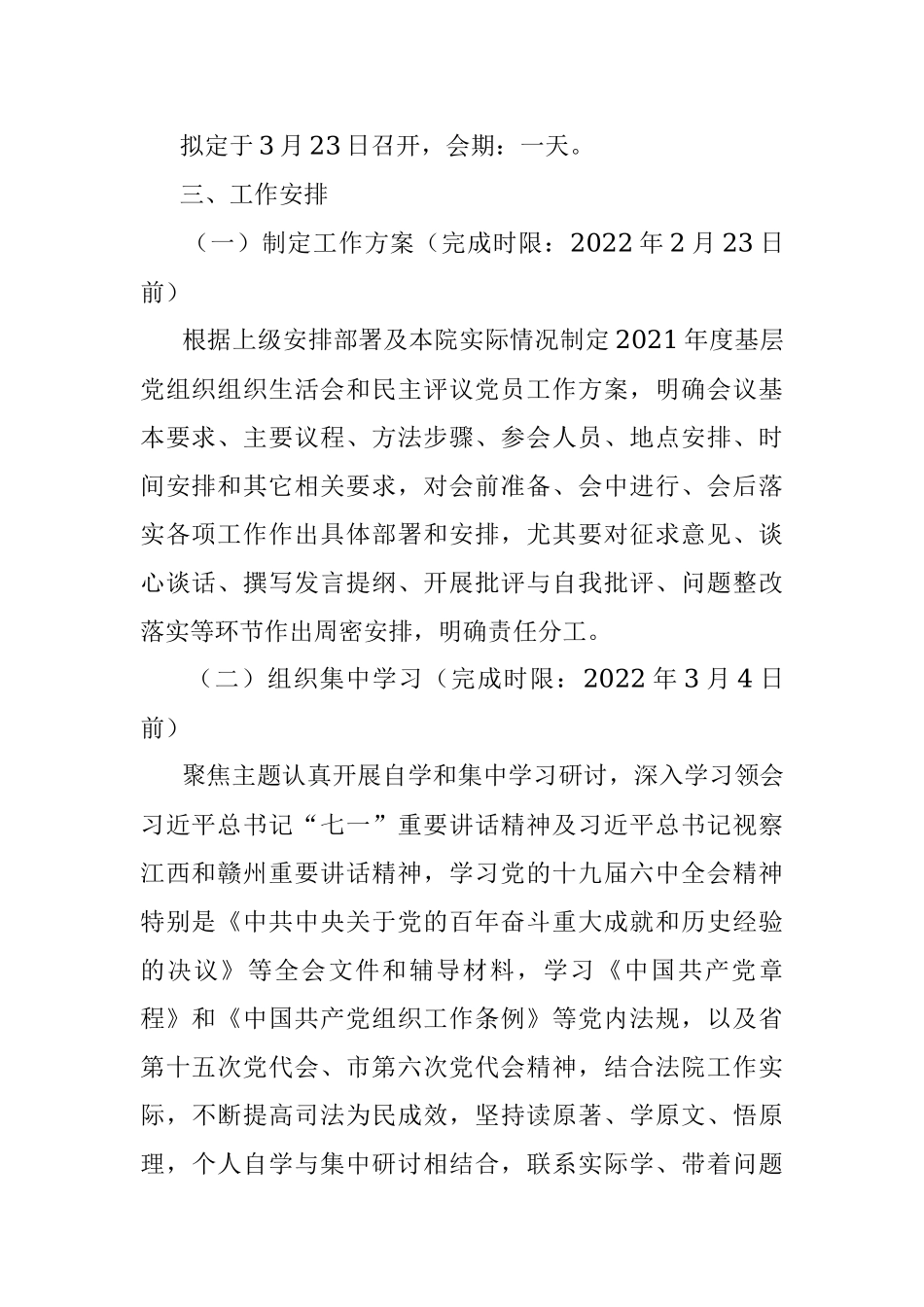 拟定于3月23日召开，会期：一天。

三、工作安排

（一）制定工作方案（完成时限：2022年2月23日前）

根据上级安排部署及本院实际情况制定2021年度基层党组织组织生活会和民主评议党员工作方案，明确会议基本要求、主要议程、方法步骤、参会人员、地点安排、时间安排和其它相关要求，对会前准备、会中进行、会后落实各项工作作出具体部署和安排，尤其要对征求意见、谈心谈话、撰写发言提纲、开展批评与自我批评、问题整改落实等环节作出周密安排，明确责任分工。

（二）组织集中学习（完成时限：2022年3月4日前）

聚焦主题认真开展自学和集中学习研讨，深入学习领会习近平总书记“七一”重要讲话精神及习近平总书记视察江西和赣州重要讲话精神，学习党的十九届六中全会精神特别是《中共中央关于党的百年奋斗重大成就和历史经验的决议》等全会文件和辅导材料，学习《中国共产党章程》和《中国共产党组织工作条例》等党内法规，以及省第十五次党代会、市第六次党代会精神，结合法院工作实际，不断提高司法为民成效，坚持读原著、学原文、悟原理，个人自学与集中研讨相结合，联系实际学、带着问题